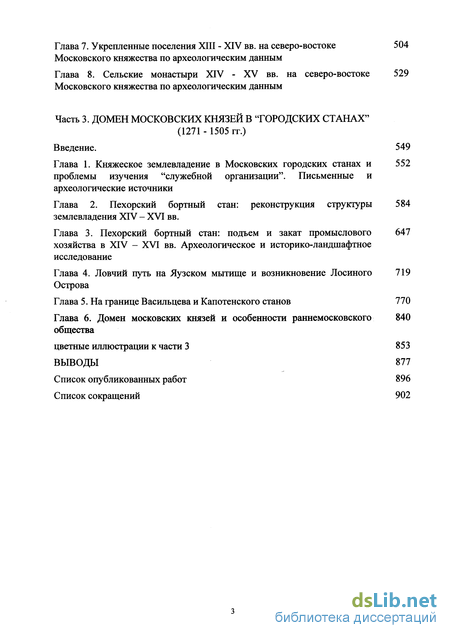 Глава 7. Укрепленные поселения XIII - XIV вв. на северо-востоке Московского княжества по археологическим данным 504

Глава 8. Сельские монастыри XIV - XV вв. на северо-востоке Московского княжества по археологическим данным 529

Часть 3. ДОМЕН МОСКОВСКИХ КНЯЗЕЙ В "ГОРОДСКИХ СТАНАХ" (1271 - 1505 гг.)

Введение. 549

Глава 1. Княжеское землевладение в Московских городских станах и проблемы изучения "служебной организации". Письменные и археологические источники 552

Глава 2. Пехорский бортный стан: реконструкция структуры землевладения XIV – XVI вв. 584

Глава 3. Пехорский бортный стан: подъем и закат промыслового хозяйства в XIV – XVI вв. Археологическое и историко-ландшафтное исследование 647

Глава 4. Ловчий путь на Яузском мытище и возникновение Лосиного Острова 719

Глава 5. На границе Васильцева и Капотенского станов 770

Глава 6. Домен московских князей и особенности раннемосковского общества 840

цветные иллюстрации к части 3 853

ВЫВОДЫ 877

Список опубликованных работ 896

Список сокращений 902

3

dsLib.net
библиотека диссертаций